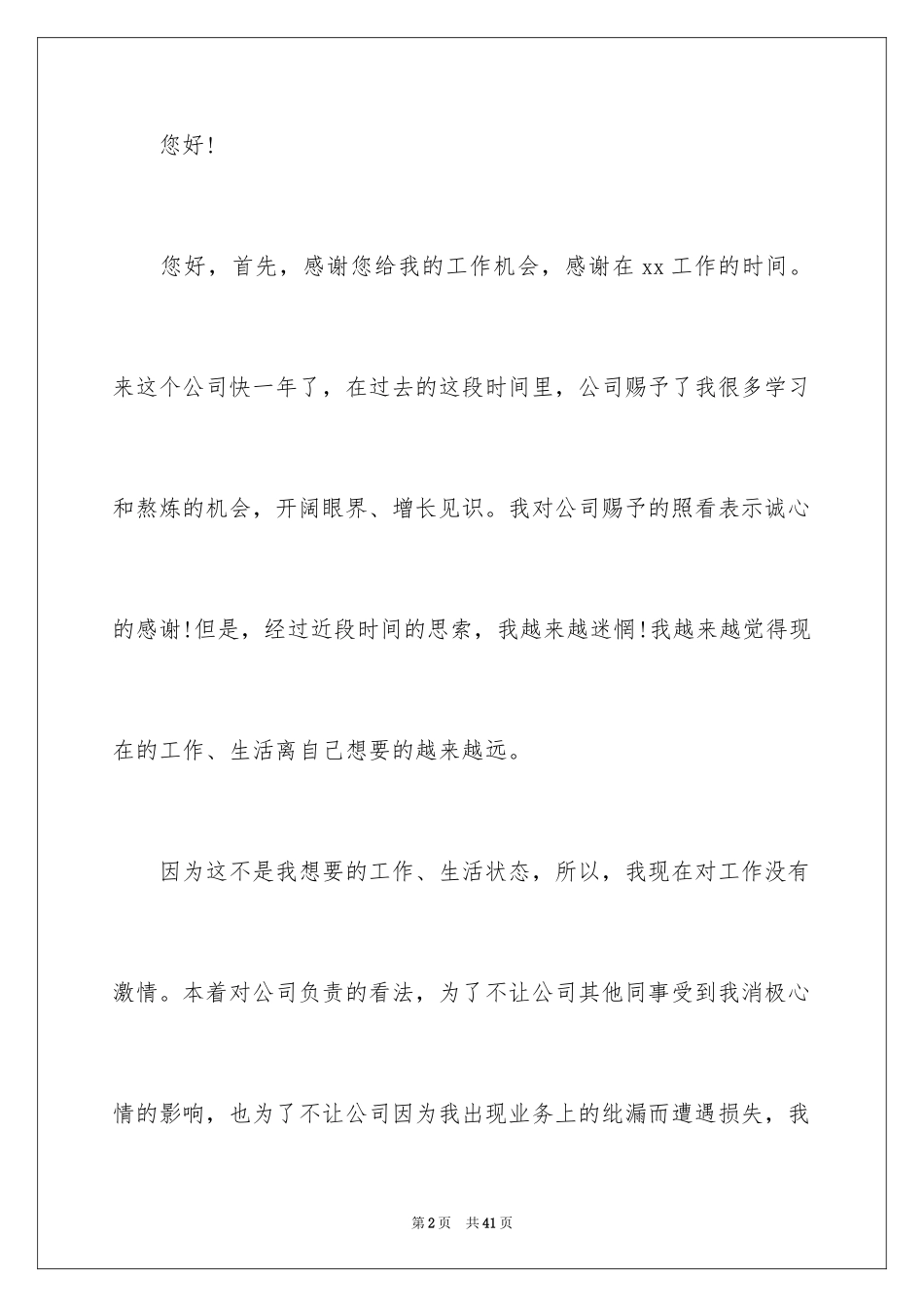 您好！

您好，首先，感谢您给我的工作机会，感谢在 xx 工作的时间。来这个公司快一年了，在过去的这段时间里，公司赐予了我很多学习和熬炼的机会，开阔眼界、增长见识。我对公司赐予的照看表示诚心的感谢！但是，经过近段时间的思索，我越来越迷惘！我越来越觉得现在的工作、生活离自己想要的越来越远。

因为这不是我想要的工作、生活状态，所以，我现在对工作没有激情。本着对公司负责的看法，为了不让公司其他同事受到我消极心情的影响，也为了不让公司因为我出现业务上的纰漏而遭遇损失，我

第 2 页　共 41 页